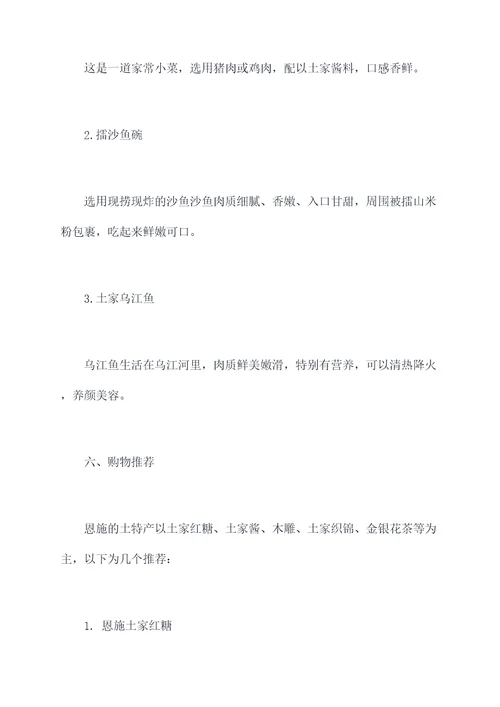 这是一道家常小菜，选用猪肉或鸡肉，配以土家酱料，口感香鲜。

2.擂沙鱼碗

选用现捞现炸的沙鱼沙鱼肉质细腻、香嫩、入口甘甜，周围被擂山米粉包裹，吃起来鲜嫩可口。

3.土家乌江鱼

乌江鱼生活在乌江河里，肉质鲜美嫩滑，特别有营养，可以清热降火，养颜美容。

六、购物推荐

恩施的土特产以土家红糖、土家酱、木雕、土家织锦、金银花茶等为主，以下为几个推荐：

1. 恩施土家红糖